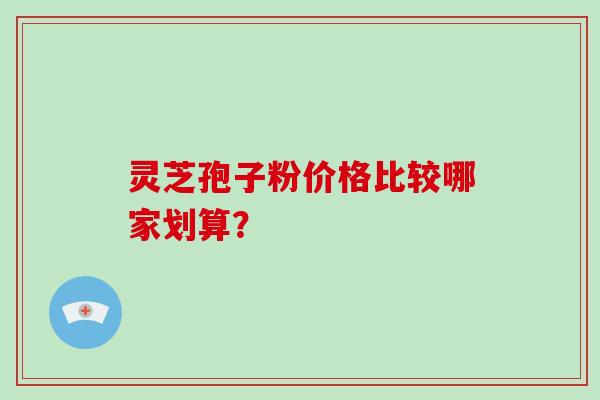 灵芝孢子粉价格比较哪家划算？